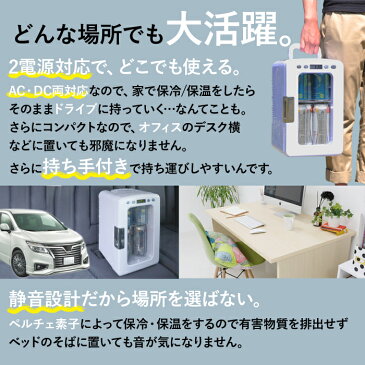 どんな場所でも大活躍。

2電源対応で、どこでも使える。

AC・DC両対応なので、家で保冷/保温をしたらそのままドライブに持っていく…なんてことも。さらにコンパクトなので、オフィスのデスク横などに置いても邪魔になりません。

さらに持ち手付きで持ち運びしやすいんです。

静音設計だから場所を選ばない。

ペルチェ素子によって保冷・保温をするので有害物質を排出せずベッドのそばに置いても音が気になりません。